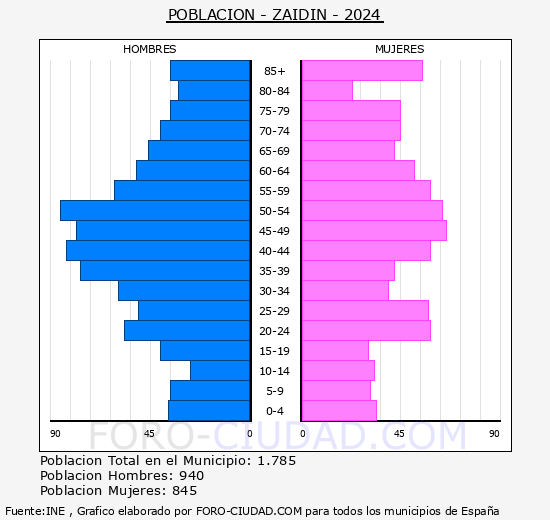 POBLACION - ZAIDIN - 2024

HOMBRES

MUJERES

85+
80-84
75-79
70-74
65-69
60-64
55-59
50-54
45-49
40-44
35-39
30-34
25-29
20-24
15-19
10-14
5-9
0-4

90 45 0 0 45 90

FORO-CIUDAD.COM

Poblacion Total en el Municipio: 1.785
Poblacion Hombres: 940
Poblacion Mujeres: 845

Fuente:INE , Grafico elaborado por FORO-CIUDAD.COM para todos los municipios de España